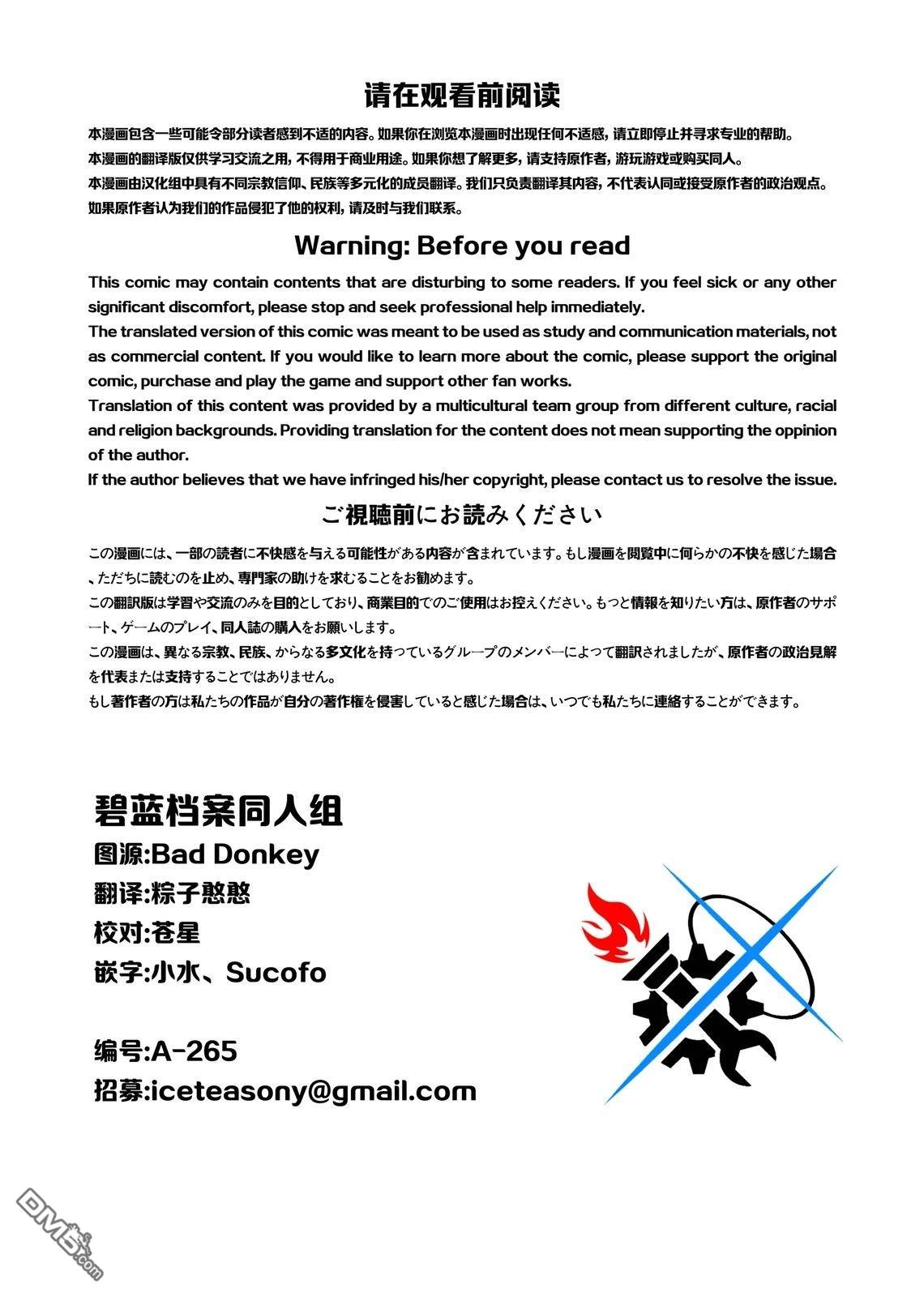 请在观看前阅读

本漫画包含一些可能令部分读者感到不适的内容。如果你在浏览本漫画时出现任何不适感，请立即停止并寻求专业的帮助。
本漫画的翻译版仅供学习交流之用，不得用于商业用途。如果你想了解更多，请支持原作者，游玩游戏或购买同人。
本漫画由汉化组中具有不同宗教信仰、民族等多元化的成员翻译。我们只负责翻译其内容，不代表认同或接受原作者的政治观点。
如果原作者认为我们的作品侵犯了他的权利，请及时与我们联系。

Warning: Before you read

This comic may contain contents that are disturbing to some readers. If you feel sick or any other significant discomfort, please stop and seek professional help immediately.
The translated version of this comic was meant to be used as study and communication materials, not as commercial content. If you would like to learn more about the comic, please support the original comic, purchase and play the game and support other fan works.
Translation of this content was provided by a multicultural team group from different culture, racial and religion backgrounds. Providing translation for the content does not mean supporting the oppinion of the author.
If the author believes that we have infringed his/her copyright, please contact us to resolve the issue.

ご視聴前にお読みください

この漫画には、一部の読者に不快感を与える可能性がある内容が含まれています。もし漫画を閲覧中に何らかの不快を感じた場合、ただちに読むのを止め、専門家の助けを求むることをお勧めます。
この翻訳版は学習や交流のみを目的としており、商業目的でのご使用はお控えください。もっと情報を知りたい方は、原作者のサポート、ゲームのプレイ、同人誌の購入をお願いします。
この漫画は、異なる宗教、民族、からなる多文化を持っているグループのメンバーによって翻訳されましたが、原作者の政治見解を代表または支持することではありません。
もし著作者の方は私たちの作品が自分の著作権を侵害していると感じた場合は、いつでも私たちに連絡することができます。

碧蓝档案同人组
图源:Bad Donkey
翻译:粽子憨憨
校对:苍星
嵌字:小水、Sucofo

编号:A-265
招募:iceteasony@gmail.com

DM5.com